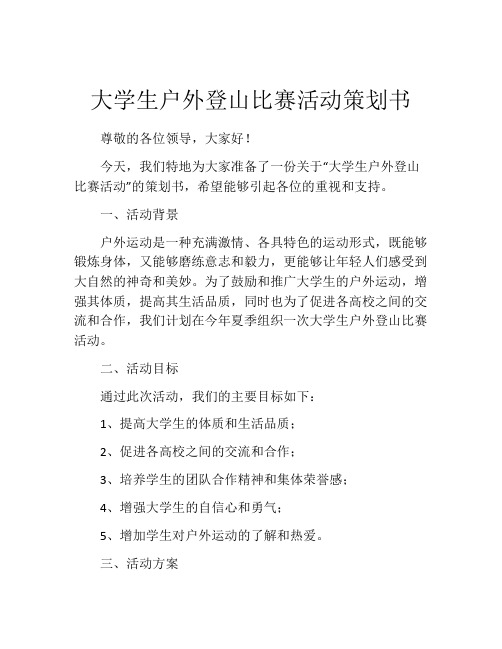 大学生户外登山比赛活动策划书

尊敬的各位领导，大家好！

今天，我们特地为大家准备了一份关于“大学生户外登山比赛活动”的策划书，希望能够引起各位的重视和支持。

一、活动背景

户外运动是一种充满激情、各具特色的运动形式，既能够锻炼身体，又能够磨练意志和毅力，更能够让年轻人们感受到大自然的神奇和美妙。为了鼓励和推广大学生的户外运动，增强其体质，提高其生活品质，同时也为了促进各高校之间的交流和合作，我们计划在今年夏季组织一次大学生户外登山比赛活动。

二、活动目标

通过此次活动，我们的主要目标如下：

1、提高大学生的体质和生活品质；

2、促进各高校之间的交流和合作；

3、培养学生的团队合作精神和集体荣誉感；

4、增强大学生的自信心和勇气；

5、增加学生对户外运动的了解和热爱。

三、活动方案